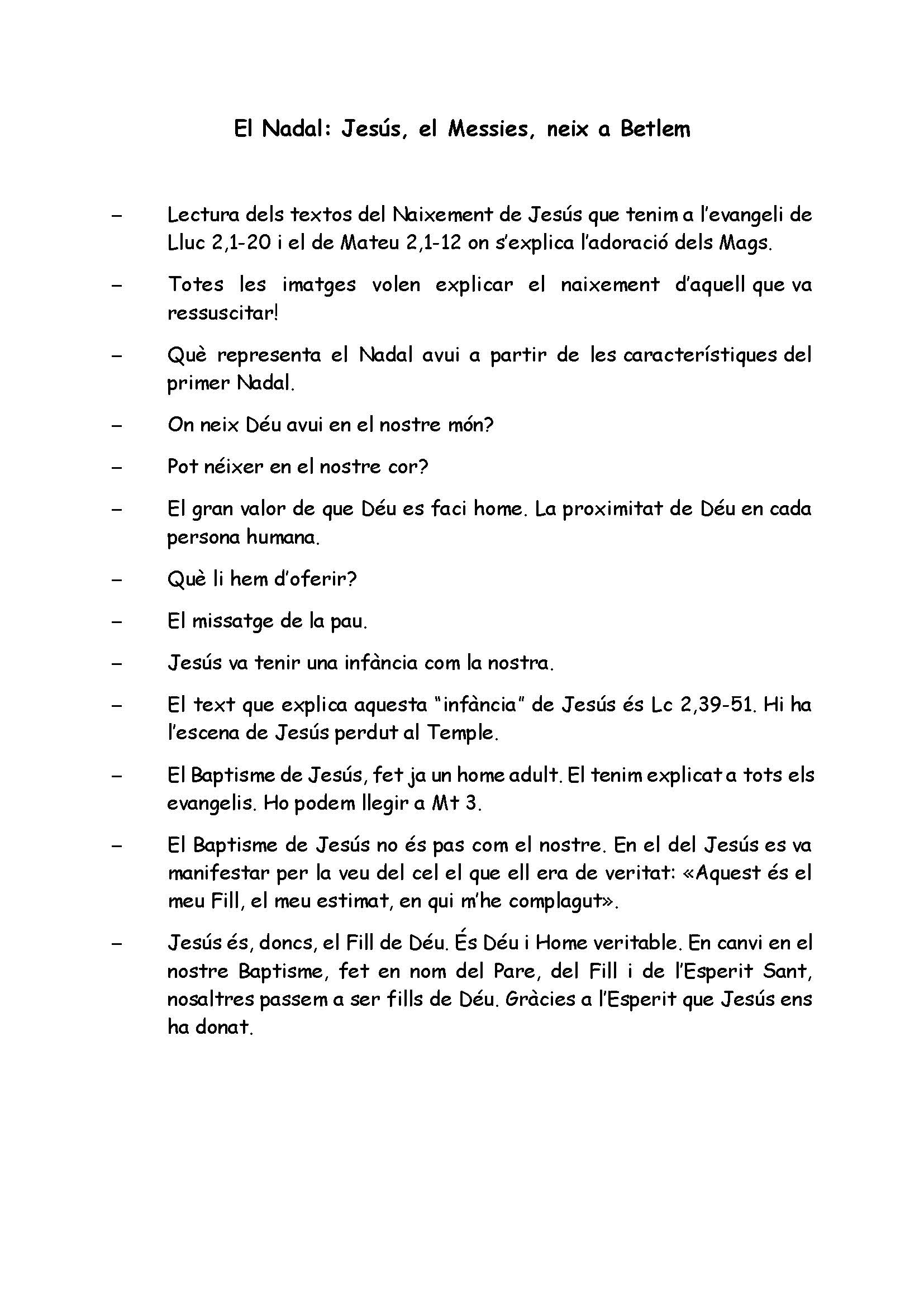 El Nadal: Jesús, el Messies, neix a Betlem

– Lectura dels textos del Naixement de Jesús que tenim a l'evangeli de Lluc 2,1-20 i el de Mateu 2,1-12 on s'explica l'adoració dels Mags.

– Totes les imatges volen explicar el naixement d'aquell que va ressuscitar!

– Què representa el Nadal avui a partir de les característiques del primer Nadal.

– On neix Déu avui en el nostre món?

– Pot néixer en el nostre cor?

– El gran valor de que Déu es faci home. La proximitat de Déu en cada persona humana.

– Què li hem d'oferir?

– El missatge de la pau.

– Jesús va tenir una infància com la nostra.

– El text que explica aquesta "infància" de Jesús és Lc 2,39-51. Hi ha l'escena de Jesús perdut al Temple.

– El Baptisme de Jesús, fet ja un home adult. El tenim explicat a tots els evangelis. Ho podem llegir a Mt 3.

– El Baptisme de Jesús no és pas com el nostre. En el del Jesús es va manifestar per la veu del cel el que ell era de veritat: «Aquest és el meu Fill, el meu estimat, en qui m'he complagut».

– Jesús és, doncs, el Fill de Déu. És Déu i Home veritable. En canvi en el nostre Baptisme, fet en nom del Pare, del Fill i de l'Esperit Sant, nosaltres passem a ser fills de Déu. Gràcies a l'Esperit que Jesús ens ha donat.